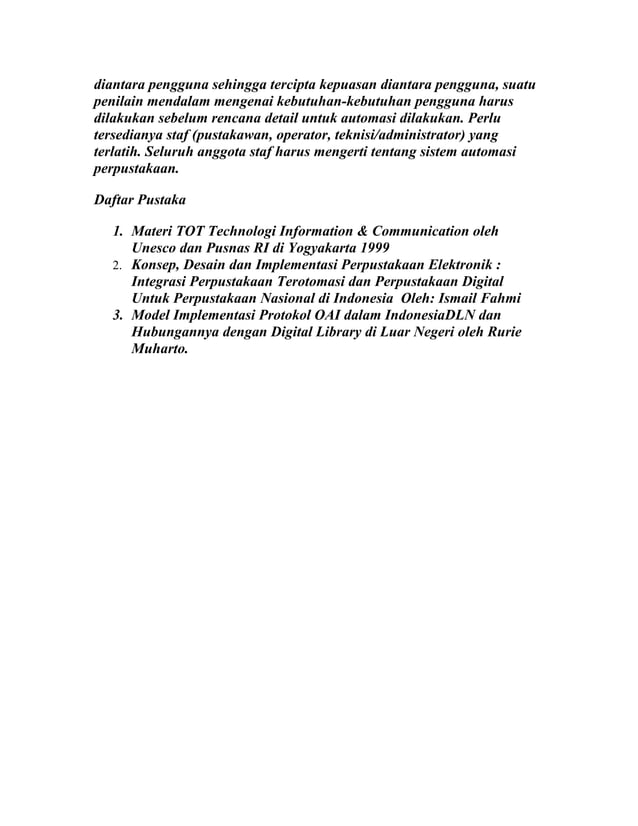 diantara pengguna sehingga tercipta kepuasan diantara pengguna, suatu penilain mendalam mengenai kebutuhan-kebutuhan pengguna harus dilakukan sebelum rencana detail untuk automasi dilakukan. Perlu tersedianya staf (pustakawan, operator, teknisi/administrator) yang terlatih. Seluruh anggota staf harus mengerti tentang sistem automasi perpustakaan.

Daftar Pustaka

1. Materi TOT Technologi Information & Communication oleh Unesco dan Pusnas RI di Yogyakarta 1999
2. Konsep, Desain dan Implementasi Perpustakaan Elektronik : Integrasi Perpustakaan Terotomasi dan Perpustakaan Digital Untuk Perpustakaan Nasional di Indonesia Oleh: Ismail Fahmi
3. Model Implementasi Protokol OAI dalam IndonesiaDLN dan Hubungannya dengan Digital Library di Luar Negeri oleh Rurie Muharto.